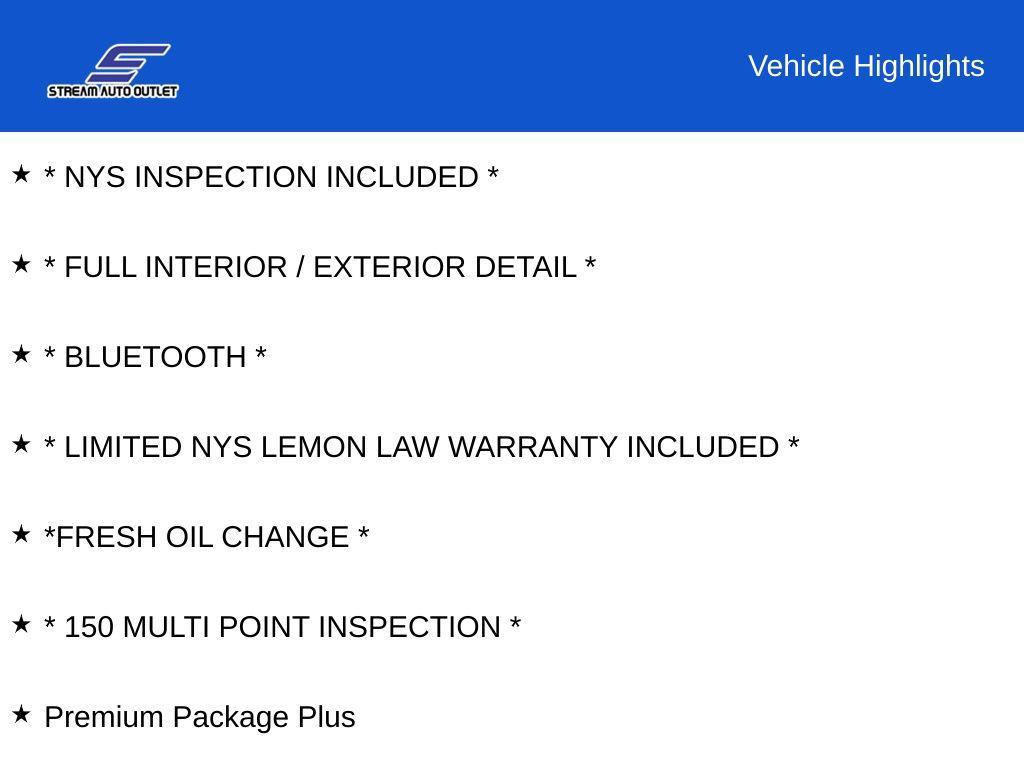 STREAM AUTO OUTLET

Vehicle Highlights

★ * NYS INSPECTION INCLUDED *

★ * FULL INTERIOR / EXTERIOR DETAIL *

★ * BLUETOOTH *

★ * LIMITED NYS LEMON LAW WARRANTY INCLUDED *

★ *FRESH OIL CHANGE *

★ * 150 MULTI POINT INSPECTION *

★ Premium Package Plus